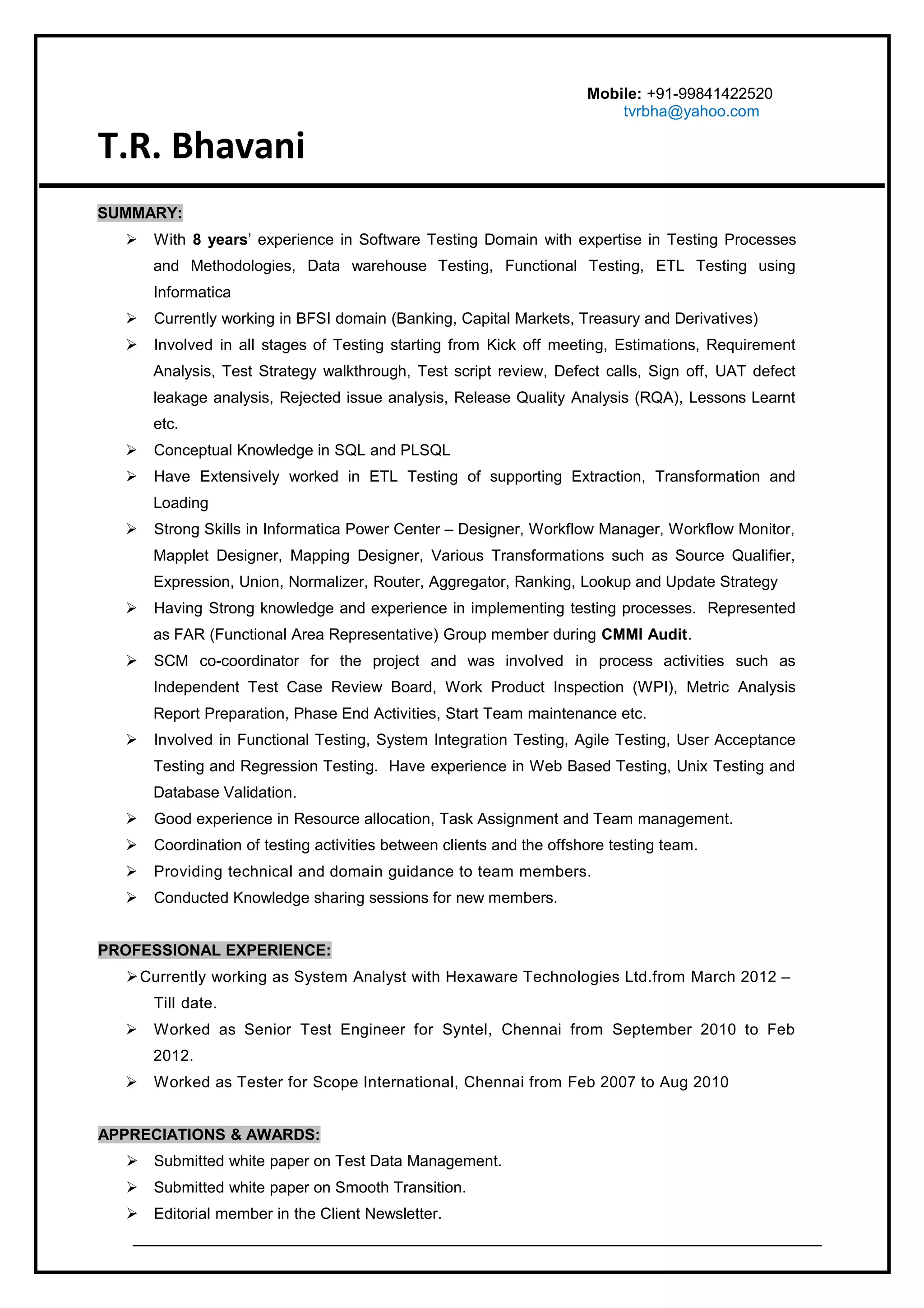 Mobile: +91-99841422520
tvrbha@yahoo.com

T.R. Bhavani

SUMMARY:

➢ With 8 years' experience in Software Testing Domain with expertise in Testing Processes and Methodologies, Data warehouse Testing, Functional Testing, ETL Testing using Informatica
➢ Currently working in BFSI domain (Banking, Capital Markets, Treasury and Derivatives)
➢ Involved in all stages of Testing starting from Kick off meeting, Estimations, Requirement Analysis, Test Strategy walkthrough, Test script review, Defect calls, Sign off, UAT defect leakage analysis, Rejected issue analysis, Release Quality Analysis (RQA), Lessons Learnt etc.
➢ Conceptual Knowledge in SQL and PLSQL
➢ Have Extensively worked in ETL Testing of supporting Extraction, Transformation and Loading
➢ Strong Skills in Informatica Power Center – Designer, Workflow Manager, Workflow Monitor, Mapplet Designer, Mapping Designer, Various Transformations such as Source Qualifier, Expression, Union, Normalizer, Router, Aggregator, Ranking, Lookup and Update Strategy
➢ Having Strong knowledge and experience in implementing testing processes. Represented as FAR (Functional Area Representative) Group member during CMMI Audit.
➢ SCM co-coordinator for the project and was involved in process activities such as Independent Test Case Review Board, Work Product Inspection (WPI), Metric Analysis Report Preparation, Phase End Activities, Start Team maintenance etc.
➢ Involved in Functional Testing, System Integration Testing, Agile Testing, User Acceptance Testing and Regression Testing. Have experience in Web Based Testing, Unix Testing and Database Validation.
➢ Good experience in Resource allocation, Task Assignment and Team management.
➢ Coordination of testing activities between clients and the offshore testing team.
➢ Providing technical and domain guidance to team members.
➢ Conducted Knowledge sharing sessions for new members.

PROFESSIONAL EXPERIENCE:

➢ Currently working as System Analyst with Hexaware Technologies Ltd.from March 2012 – Till date.
➢ Worked as Senior Test Engineer for Syntel, Chennai from September 2010 to Feb 2012.
➢ Worked as Tester for Scope International, Chennai from Feb 2007 to Aug 2010

APPRECIATIONS & AWARDS:

➢ Submitted white paper on Test Data Management.
➢ Submitted white paper on Smooth Transition.
➢ Editorial member in the Client Newsletter.